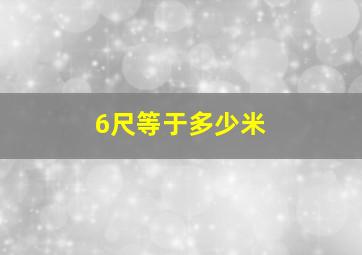 6尺等于多少米